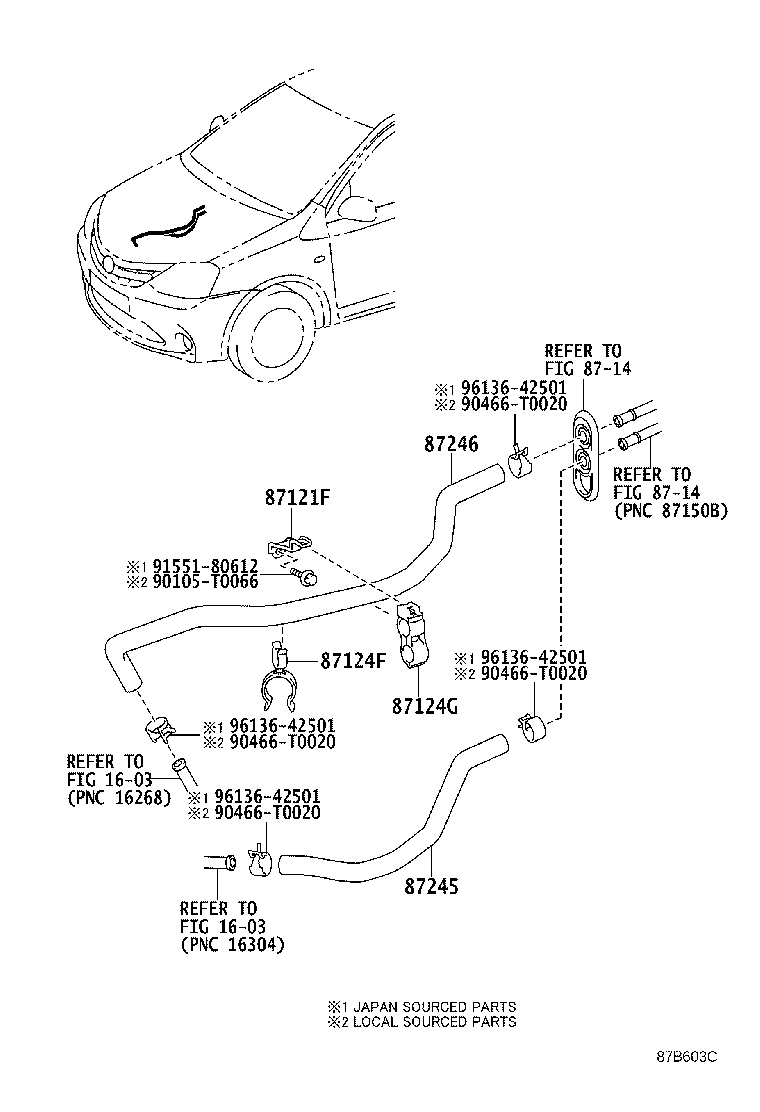 REFER TO
FIG 87-14

※1 96136-42501
※2 90466-T0020

87246

REFER TO
FIG 87-14
(PNC 87150B)

87121F

※1 91551-80612
※2 90105-T0066

87124F

87124G

※1 96136-42501
※2 90466-T0020

※1 96136-42501
※2 90466-T0020

REFER TO
FIG 16-03
(PNC 16268)

※1 96136-42501
※2 90466-T0020

87245

REFER TO
FIG 16-03
(PNC 16304)

※1 JAPAN SOURCED PARTS
※2 LOCAL SOURCED PARTS

87B603C